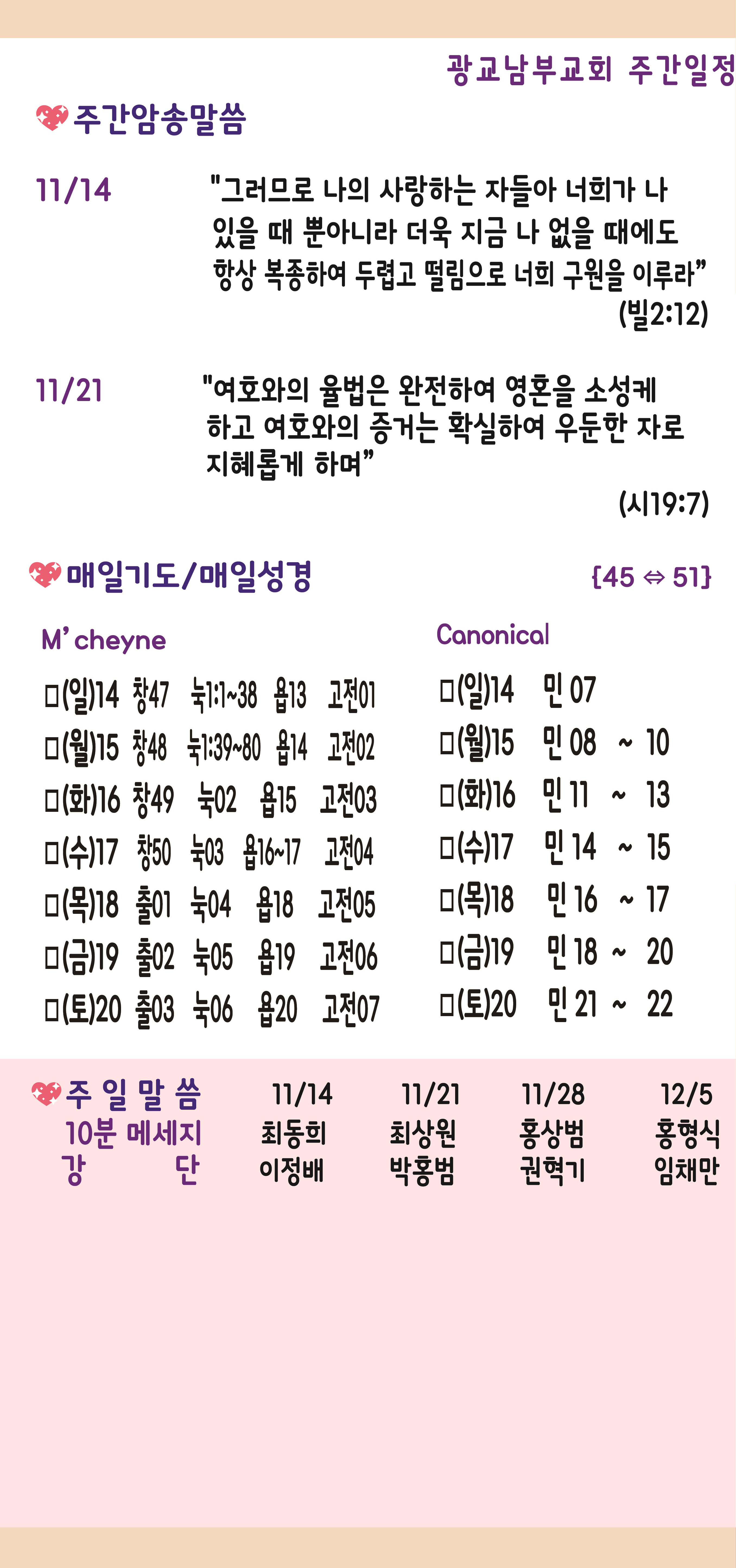 광교남부교회 주간일정

주간암송말씀

11/14 "그러므로 나의 사랑하는 자들아 너희가 나 있을 때 뿐아니라 더욱 지금 나 없을 때에도 항상 복종하여 두렵고 떨림으로 너희 구원을 이루라"
(빌2:12)

11/21 "여호와의 율법은 완전하여 영혼을 소성케 하고 여호와의 증거는 확실하여 우둔한 자로 지혜롭게 하며"
(시19:7)

매일기도/매일성경 {45 ⇔ 51}

M'cheyne
□(일)14 창47 눅1:1~38 욥13 고전01
□(월)15 창48 눅1:39~80 욥14 고전02
□(화)16 창49 눅02 욥15 고전03
□(수)17 창50 눅03 욥16~17 고전04
□(목)18 출01 눅04 욥18 고전05
□(금)19 출02 눅05 욥19 고전06
□(토)20 출03 눅06 욥20 고전07

Canonical
□(일)14 민 07
□(월)15 민 08 ~ 10
□(화)16 민 11 ~ 13
□(수)17 민 14 ~ 15
□(목)18 민 16 ~ 17
□(금)19 민 18 ~ 20
□(토)20 민 21 ~ 22

| 주 일 말 씀 | 11/14 | 11/21 | 11/28 | 12/5 |
|---|---|---|---|---|
| 10분 메세지 | 최동희 | 최상원 | 홍상범 | 홍형식 |
| 강 단 | 이정배 | 박홍범 | 권혁기 | 임채만 |